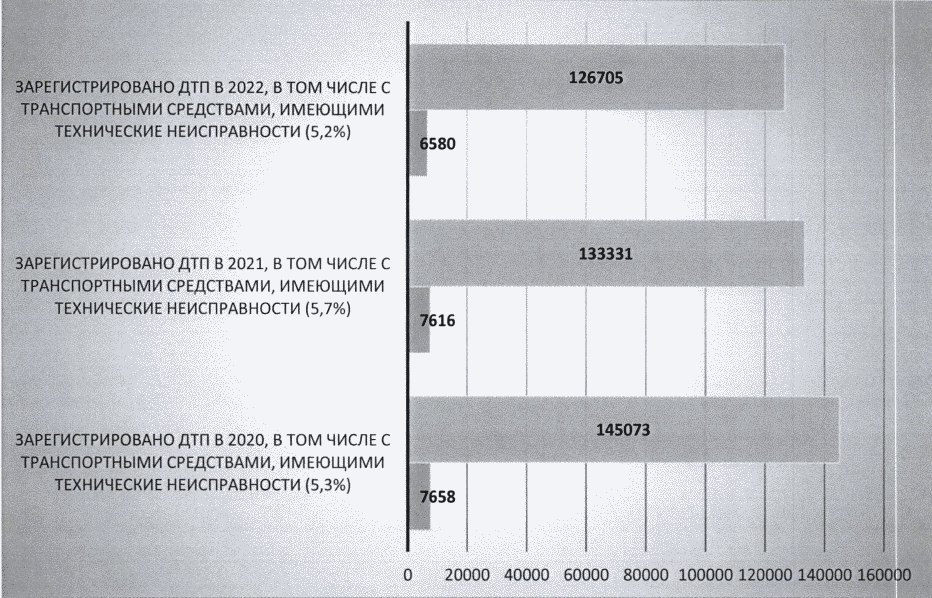 ЗАРЕГИСТРИРОВАНО ДТП В 2022, В ТОМ ЧИСЛЕ С ТРАНСПОРТНЫМИ СРЕДСТВАМИ, ИМЕЮЩИМИ ТЕХНИЧЕСКИЕ НЕИСПРАВНОСТИ (5,2%)

126705

6580

ЗАРЕГИСТРИРОВАНО ДТП В 2021, В ТОМ ЧИСЛЕ С ТРАНСПОРТНЫМИ СРЕДСТВАМИ, ИМЕЮЩИМИ ТЕХНИЧЕСКИЕ НЕИСПРАВНОСТИ (5,7%)

133331

7616

ЗАРЕГИСТРИРОВАНО ДТП В 2020, В ТОМ ЧИСЛЕ С ТРАНСПОРТНЫМИ СРЕДСТВАМИ, ИМЕЮЩИМИ ТЕХНИЧЕСКИЕ НЕИСПРАВНОСТИ (5,3%)

145073

7658

0 20000 40000 60000 80000 100000 120000 140000 160000